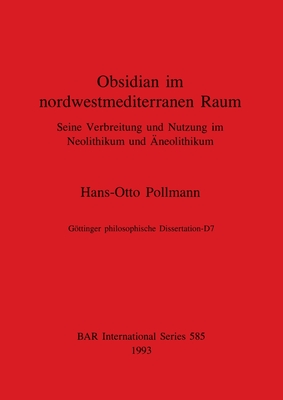 Obsidian im nordwestmediterranen Raum

Seine Verbreitung und Nutzung im Neolithikum und Äneolithikum

Hans-Otto Pollmann

Göttinger philosophische Dissertation-D7

BAR International Series 585
1993